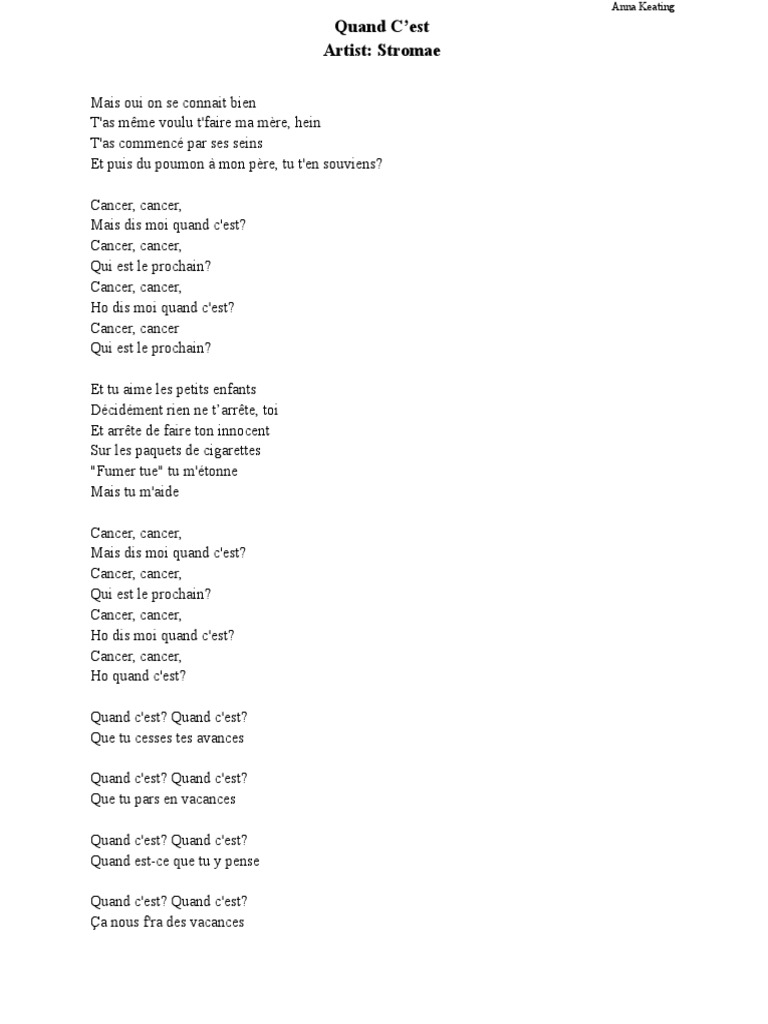 Anna Keating

Quand C'est
Artist: Stromae

Mais oui on se connait bien
T'as même voulu t'faire ma mère, hein
T'as commencé par ses seins
Et puis du poumon à mon père, tu t'en souviens?

Cancer, cancer,
Mais dis moi quand c'est?
Cancer, cancer,
Qui est le prochain?
Cancer, cancer,
Ho dis moi quand c'est?
Cancer, cancer
Qui est le prochain?

Et tu aime les petits enfants
Décidément rien ne t'arrête, toi
Et arrête de faire ton innocent
Sur les paquets de cigarettes
"Fumer tue" tu m'étonne
Mais tu m'aide

Cancer, cancer,
Mais dis moi quand c'est?
Cancer, cancer,
Qui est le prochain?
Cancer, cancer,
Ho dis moi quand c'est?
Cancer, cancer,
Ho quand c'est?

Quand c'est? Quand c'est?
Que tu cesses tes avances

Quand c'est? Quand c'est?
Que tu pars en vacances

Quand c'est? Quand c'est?
Quand est-ce que tu y pense

Quand c'est? Quand c'est?
Ça nous fra des vacances